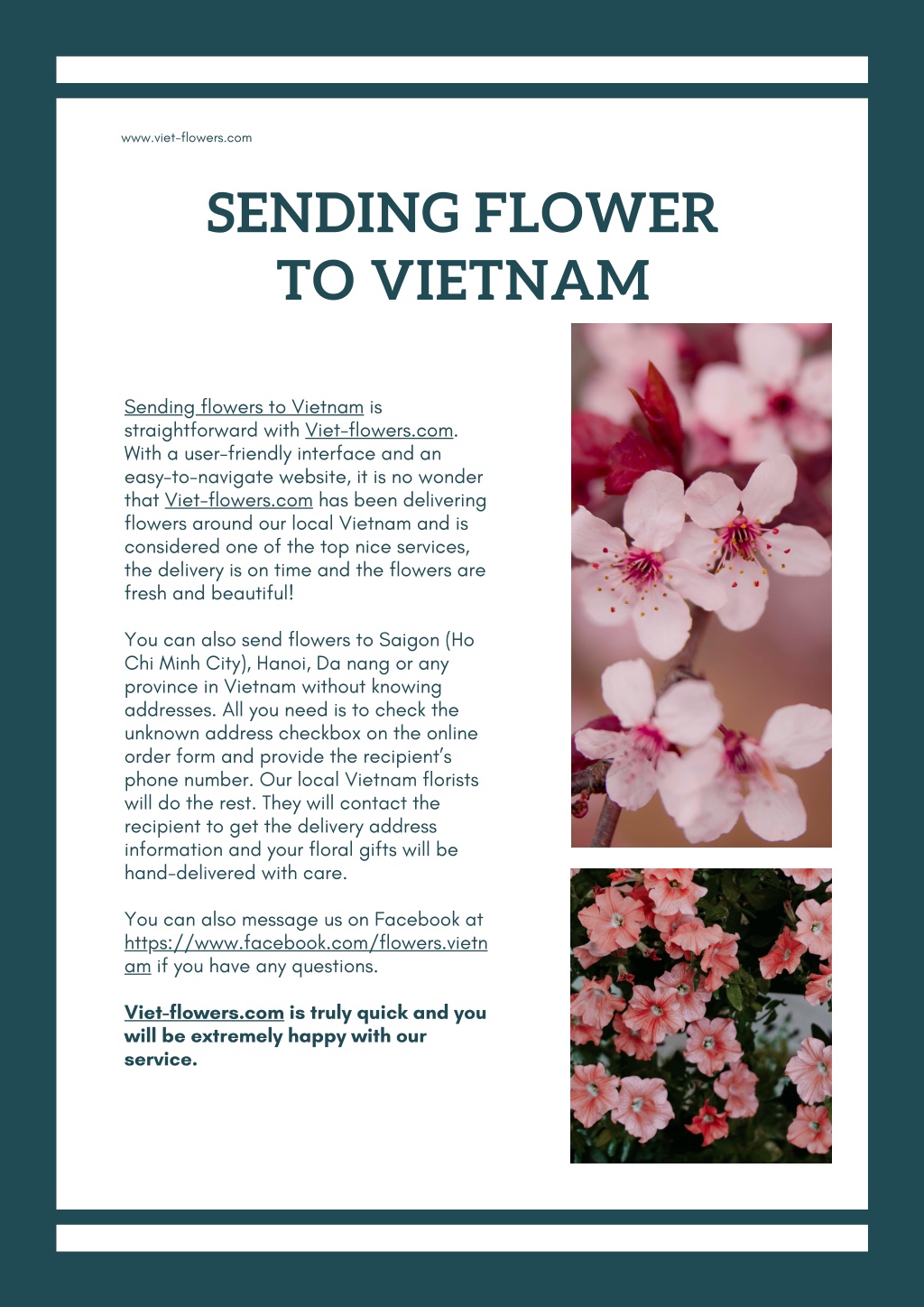 www.viet-flowers.com

SENDING FLOWER TO VIETNAM

Sending flowers to Vietnam is straightforward with Viet-flowers.com. With a user-friendly interface and an easy-to-navigate website, it is no wonder that Viet-flowers.com has been delivering flowers around our local Vietnam and is considered one of the top nice services, the delivery is on time and the flowers are fresh and beautiful!

You can also send flowers to Saigon (Ho Chi Minh City), Hanoi, Da nang or any province in Vietnam without knowing addresses. All you need is to check the unknown address checkbox on the online order form and provide the recipient's phone number. Our local Vietnam florists will do the rest. They will contact the recipient to get the delivery address information and your floral gifts will be hand-delivered with care.

You can also message us on Facebook at https://www.facebook.com/flowers.vietnam if you have any questions.

Viet-flowers.com is truly quick and you will be extremely happy with our service.